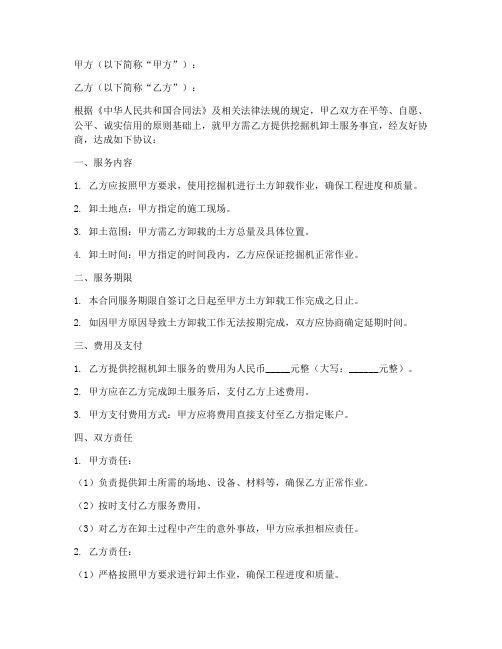 甲方（以下简称“甲方”）：

乙方（以下简称“乙方”）：

根据《中华人民共和国合同法》及相关法律法规的规定，甲乙双方在平等、自愿、公平、诚实信用的原则基础上，就甲方需乙方提供挖掘机卸土服务事宜，经友好协商，达成如下协议：

一、服务内容

1. 乙方应按照甲方要求，使用挖掘机进行土方卸载作业，确保工程进度和质量。

2. 卸土地点：甲方指定的施工现场。

3. 卸土范围：甲方需乙方卸载的土方总量及具体位置。

4. 卸土时间：甲方指定的时间段内，乙方应保证挖掘机正常作业。

二、服务期限

1. 本合同服务期限自签订之日起至甲方土方卸载工作完成之日止。

2. 如因甲方原因导致土方卸载工作无法按期完成，双方应协商确定延期时间。

三、费用及支付

1. 乙方提供挖掘机卸土服务的费用为人民币_____元整（大写：______元整）。

2. 甲方应在乙方完成卸土服务后，支付乙方上述费用。

3. 甲方支付费用方式：甲方应将费用直接支付至乙方指定账户。

四、双方责任

1. 甲方责任：

（1）负责提供卸土所需的场地、设备、材料等，确保乙方正常作业。

（2）按时支付乙方服务费用。

（3）对乙方在卸土过程中产生的意外事故，甲方应承担相应责任。

2. 乙方责任：

（1）严格按照甲方要求进行卸土作业，确保工程进度和质量。